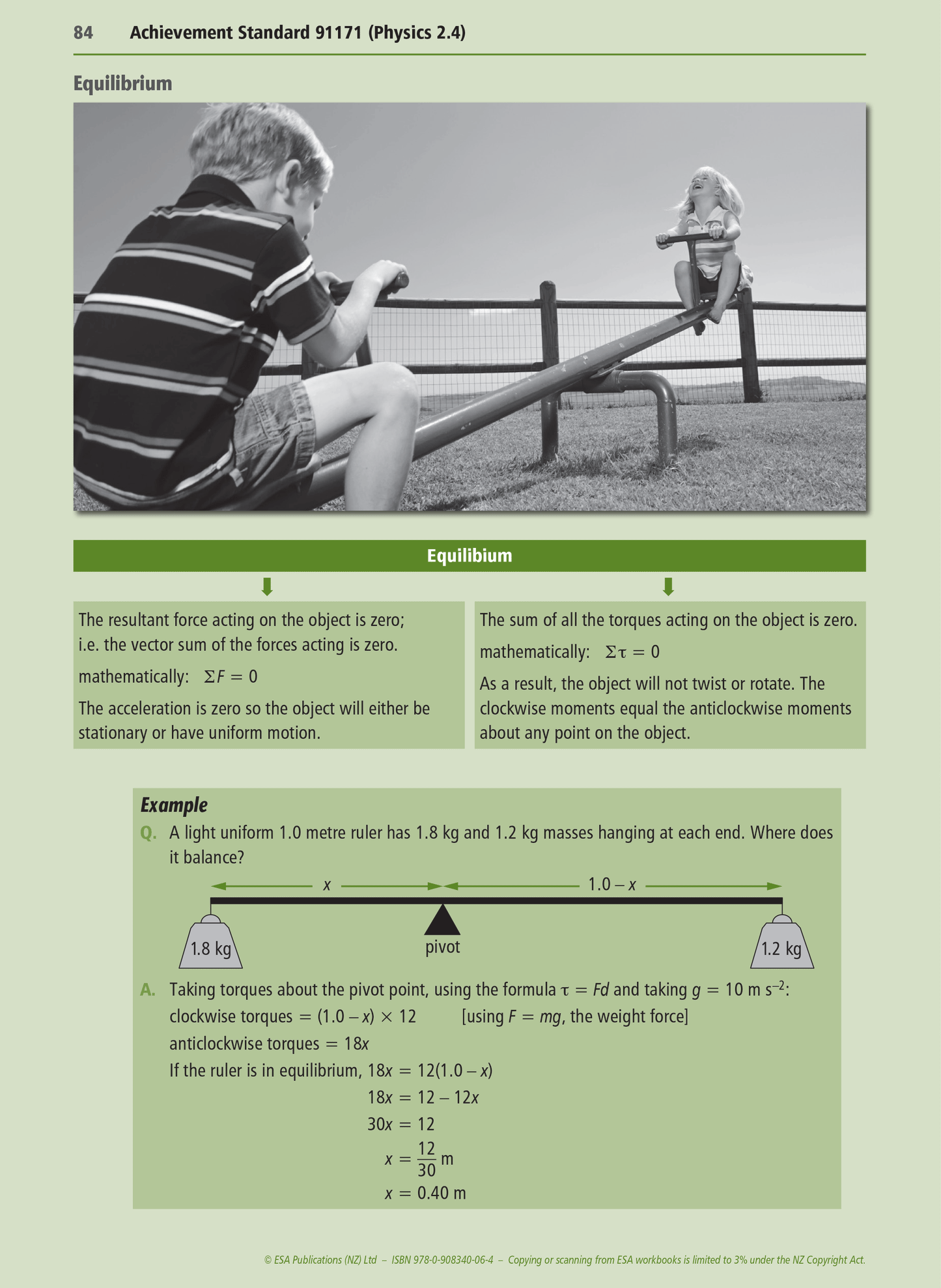 84 Achievement Standard 91171 (Physics 2.4)

Equilibrium

Equilibium

The resultant force acting on the object is zero; i.e. the vector sum of the forces acting is zero.

mathematically: $\Sigma F = 0$

The acceleration is zero so the object will either be stationary or have uniform motion.

The sum of all the torques acting on the object is zero.

mathematically: $\Sigma \tau = 0$

As a result, the object will not twist or rotate. The clockwise moments equal the anticlockwise moments about any point on the object.

Example

Q. A light uniform 1.0 metre ruler has 1.8 kg and 1.2 kg masses hanging at each end. Where does it balance?

$x$ $1.0 - x$

1.8 kg pivot 1.2 kg

A. Taking torques about the pivot point, using the formula $\tau = Fd$ and taking $g = 10$ m s$^{-2}$:

clockwise torques $= (1.0 - x) \times 12$ [using $F = mg$, the weight force]

anticlockwise torques $= 18x$

If the ruler is in equilibrium, $18x = 12(1.0 - x)$

$18x = 12 - 12x$

$30x = 12$

$x = \frac{12}{30}$ m

$x = 0.40$ m

© ESA Publications (NZ) Ltd – ISBN 978-0-908340-06-4 – Copying or scanning from ESA workbooks is limited to 3% under the NZ Copyright Act.